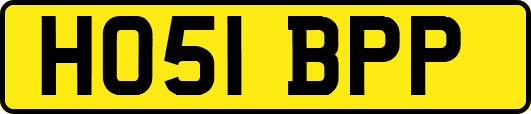 HO51 BPP